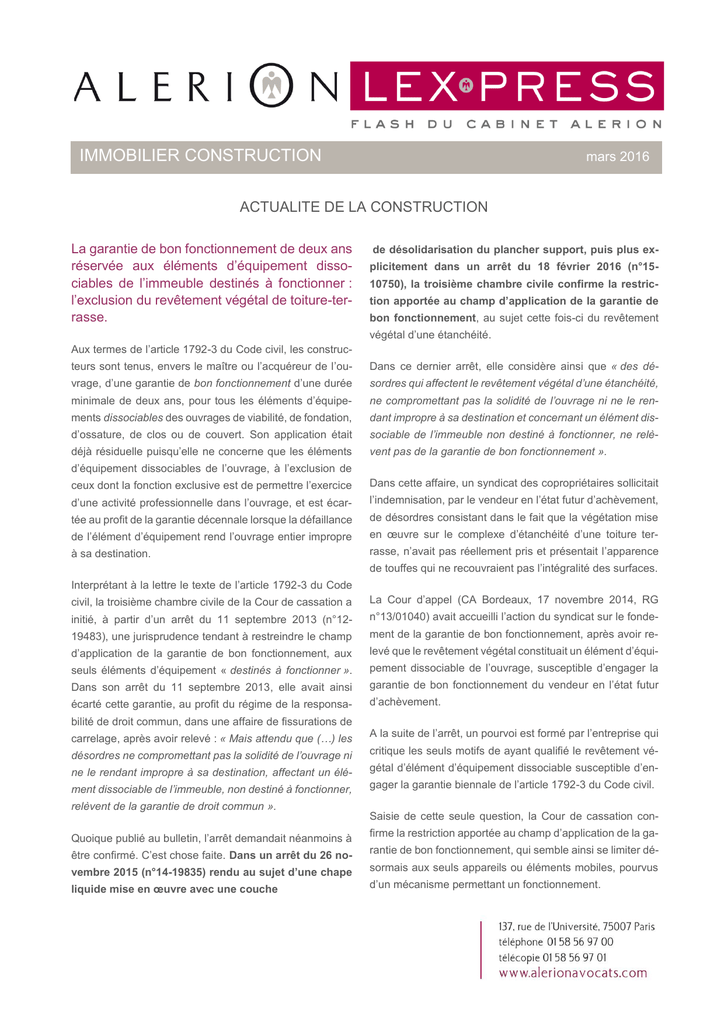 ALERION LEX PRESS

FLASH DU CABINET ALERION

IMMOBILIER CONSTRUCTION

mars 2016

ACTUALITE DE LA CONSTRUCTION

La garantie de bon fonctionnement de deux ans réservée aux éléments d'équipement dissociables de l'immeuble destinés à fonctionner : l'exclusion du revêtement végétal de toiture-terrasse.

Aux termes de l'article 1792-3 du Code civil, les constructeurs sont tenus, envers le maître ou l'acquéreur de l'ouvrage, d'une garantie de bon fonctionnement d'une durée minimale de deux ans, pour tous les éléments d'équipements dissociables des ouvrages de viabilité, de fondation, d'ossature, de clos ou de couvert. Son application était déjà résiduelle puisqu'elle ne concerne que les éléments d'équipement dissociables de l'ouvrage, à l'exclusion de ceux dont la fonction exclusive est de permettre l'exercice d'une activité professionnelle dans l'ouvrage, et est écartée au profit de la garantie décennale lorsque la défaillance de l'élément d'équipement rend l'ouvrage entier impropre à sa destination.

Interprétant à la lettre le texte de l'article 1792-3 du Code civil, la troisième chambre civile de la Cour de cassation a initié, à partir d'un arrêt du 11 septembre 2013 (n°12-19483), une jurisprudence tendant à restreindre le champ d'application de la garantie de bon fonctionnement, aux seuls éléments d'équipement « destinés à fonctionner ». Dans son arrêt du 11 septembre 2013, elle avait ainsi écarté cette garantie, au profit du régime de la responsabilité de droit commun, dans une affaire de fissurations de carrelage, après avoir relevé : « Mais attendu que (…) les désordres ne compromettant pas la solidité de l'ouvrage ni ne le rendant impropre à sa destination, affectant un élément dissociable de l'immeuble, non destiné à fonctionner, relèvent de la garantie de droit commun ».

Quoique publié au bulletin, l'arrêt demandait néanmoins à être confirmé. C'est chose faite. Dans un arrêt du 26 novembre 2015 (n°14-19835) rendu au sujet d'une chape liquide mise en œuvre avec une couche de désolidarisation du plancher support, puis plus explicitement dans un arrêt du 18 février 2016 (n°15-10750), la troisième chambre civile confirme la restriction apportée au champ d'application de la garantie de bon fonctionnement, au sujet cette fois-ci du revêtement végétal d'une étanchéité.

Dans ce dernier arrêt, elle considère ainsi que « des désordres qui affectent le revêtement végétal d'une étanchéité, ne compromettant pas la solidité de l'ouvrage ni ne le rendant impropre à sa destination et concernant un élément dissociable de l'immeuble non destiné à fonctionner, ne relèvent pas de la garantie de bon fonctionnement ».

Dans cette affaire, un syndicat des copropriétaires sollicitait l'indemnisation, par le vendeur en l'état futur d'achèvement, de désordres consistant dans le fait que la végétation mise en œuvre sur le complexe d'étanchéité d'une toiture terrasse, n'avait pas réellement pris et présentait l'apparence de touffes qui ne recouvraient pas l'intégralité des surfaces.

La Cour d'appel (CA Bordeaux, 17 novembre 2014, RG n°13/01040) avait accueilli l'action du syndicat sur le fondement de la garantie de bon fonctionnement, après avoir relevé que le revêtement végétal constituait un élément d'équipement dissociable de l'ouvrage, susceptible d'engager la garantie de bon fonctionnement du vendeur en l'état futur d'achèvement.

A la suite de l'arrêt, un pourvoi est formé par l'entreprise qui critique les seuls motifs de ayant qualifié le revêtement végétal d'élément d'équipement dissociable susceptible d'engager la garantie biennale de l'article 1792-3 du Code civil.

Saisie de cette seule question, la Cour de cassation confirme la restriction apportée au champ d'application de la garantie de bon fonctionnement, qui semble ainsi se limiter désormais aux seuls appareils ou éléments mobiles, pourvus d'un mécanisme permettant un fonctionnement.

137, rue de l'Université, 75007 Paris
téléphone 01 58 56 97 00
télécopie 01 58 56 97 01
www.alerionavocats.com